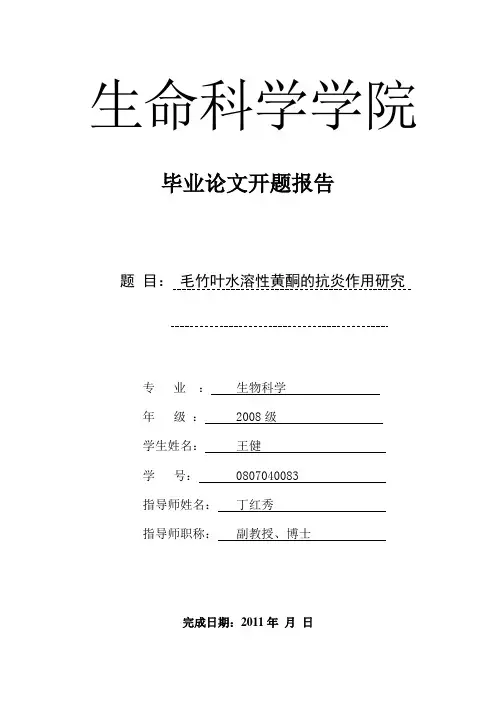 生命科学学院

毕业论文开题报告

题 目： 毛竹叶水溶性黄酮的抗炎作用研究

专 业 ： 生物科学

年 级 ： 2008 级

学生姓名： 王健

学 号： 0807040083

指导师姓名： 丁红秀

指导师职称： 副教授、博士

完成日期：2011 年 月 日